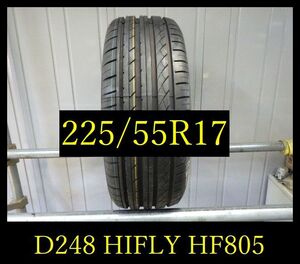 225/55R17

D248 HIFLY HF805